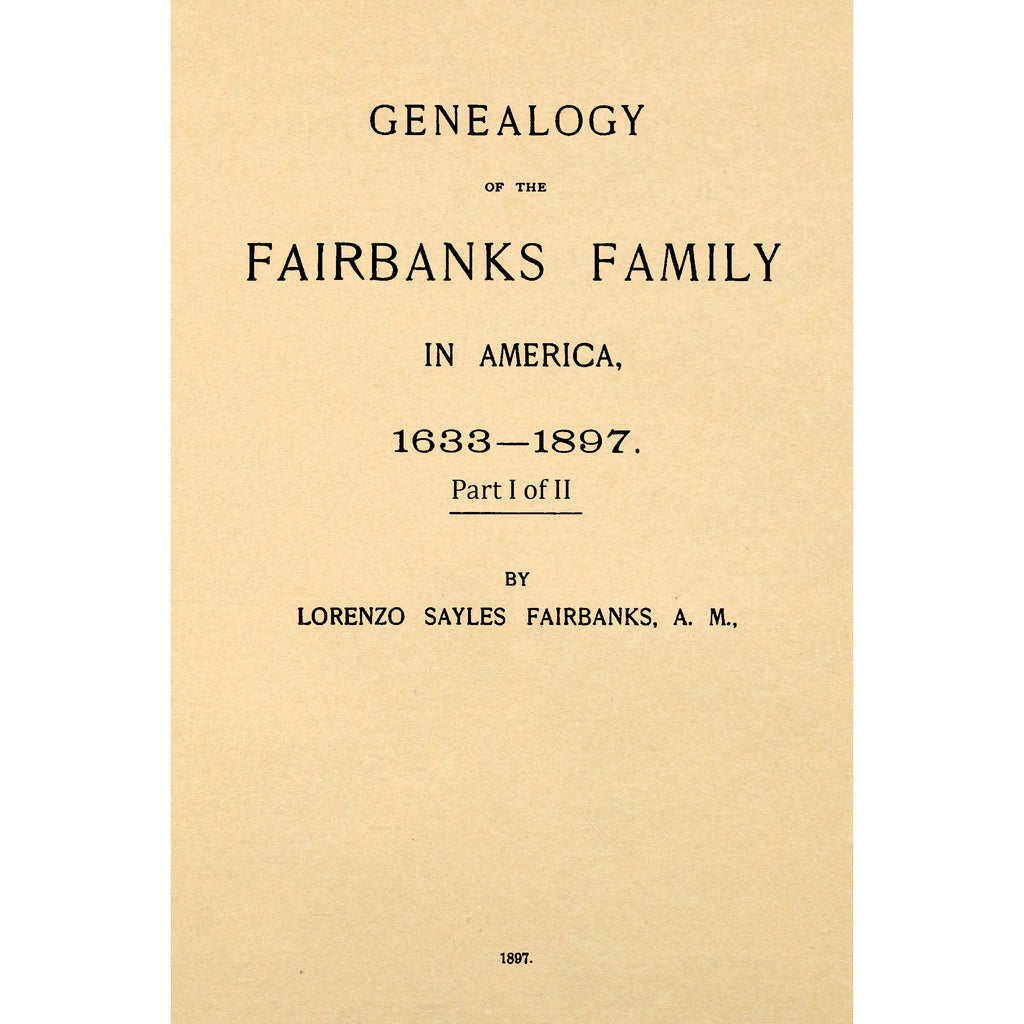 GENEALOGY

OF THE

FAIRBANKS FAMILY

IN AMERICA,

1633—1897.

Part I of II

BY

LORENZO SAYLES FAIRBANKS, A. M.,

1897.